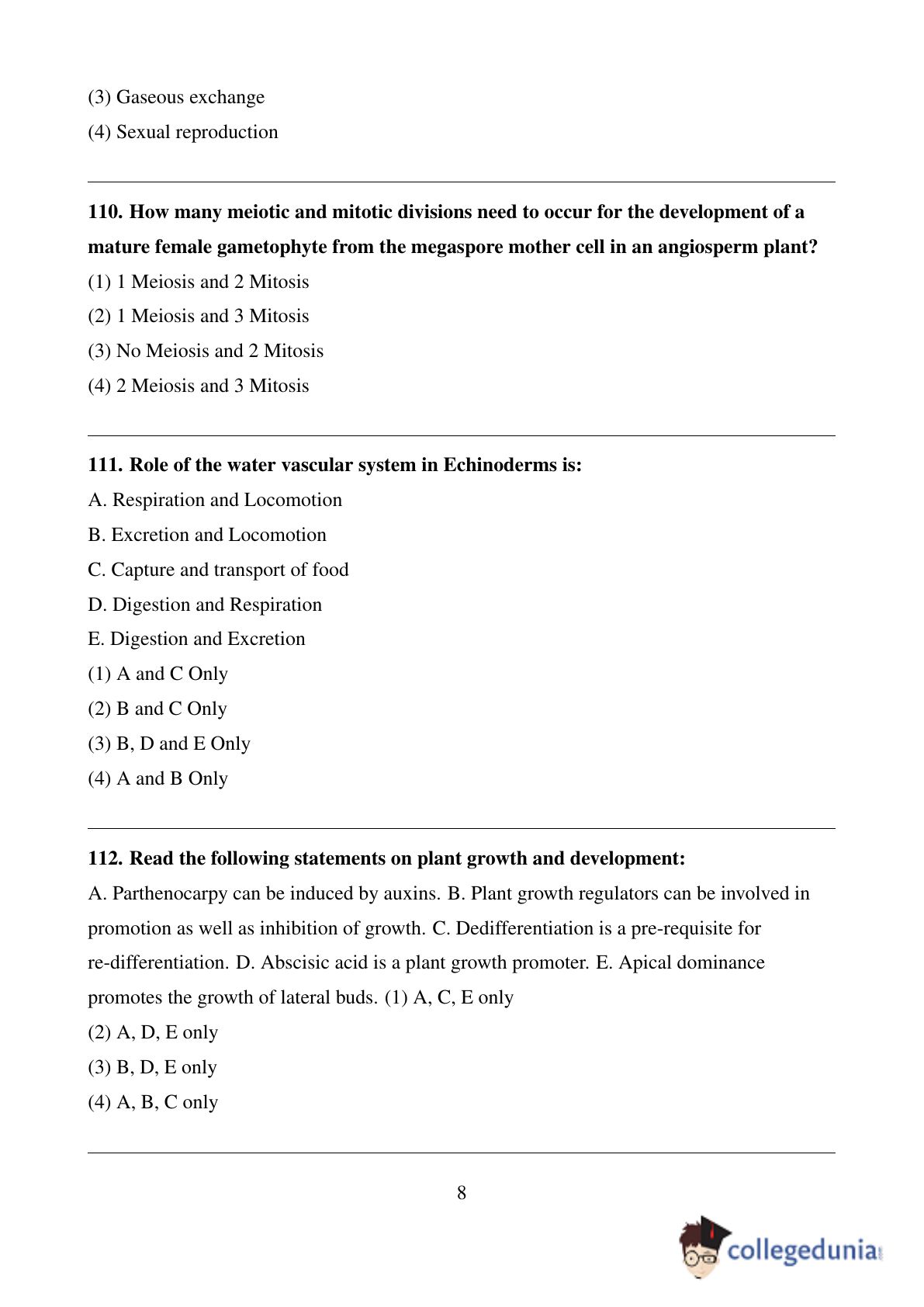 (3) Gaseous exchange

(4) Sexual reproduction

**110. How many meiotic and mitotic divisions need to occur for the development of a mature female gametophyte from the megaspore mother cell in an angiosperm plant?**

(1) 1 Meiosis and 2 Mitosis

(2) 1 Meiosis and 3 Mitosis

(3) No Meiosis and 2 Mitosis

(4) 2 Meiosis and 3 Mitosis

**111. Role of the water vascular system in Echinoderms is:**

A. Respiration and Locomotion

B. Excretion and Locomotion

C. Capture and transport of food

D. Digestion and Respiration

E. Digestion and Excretion

(1) A and C Only

(2) B and C Only

(3) B, D and E Only

(4) A and B Only

**112. Read the following statements on plant growth and development:**

A. Parthenocarpy can be induced by auxins. B. Plant growth regulators can be involved in promotion as well as inhibition of growth. C. Dedifferentiation is a pre-requisite for re-differentiation. D. Abscisic acid is a plant growth promoter. E. Apical dominance promotes the growth of lateral buds. (1) A, C, E only

(2) A, D, E only

(3) B, D, E only

(4) A, B, C only

8

collegedunia